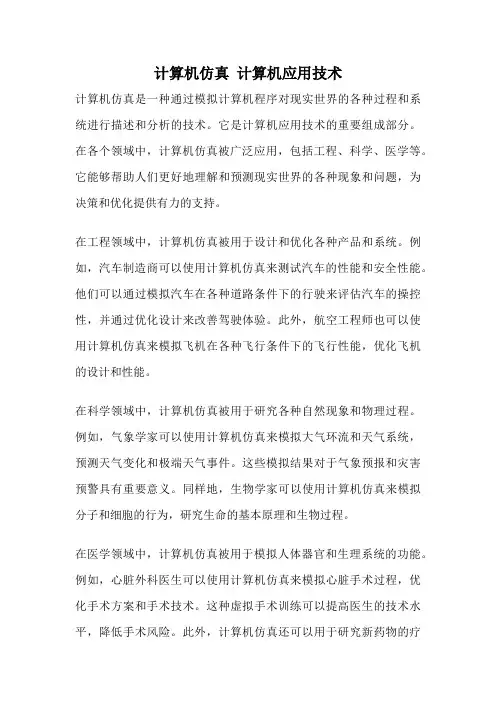 计算机仿真 计算机应用技术

计算机仿真是一种通过模拟计算机程序对现实世界的各种过程和系统进行描述和分析的技术。它是计算机应用技术的重要组成部分。在各个领域中，计算机仿真被广泛应用，包括工程、科学、医学等。它能够帮助人们更好地理解和预测现实世界的各种现象和问题，为决策和优化提供有力的支持。

在工程领域中，计算机仿真被用于设计和优化各种产品和系统。例如，汽车制造商可以使用计算机仿真来测试汽车的性能和安全性能。他们可以通过模拟汽车在各种道路条件下的行驶来评估汽车的操控性，并通过优化设计来改善驾驶体验。此外，航空工程师也可以使用计算机仿真来模拟飞机在各种飞行条件下的飞行性能，优化飞机的设计和性能。

在科学领域中，计算机仿真被用于研究各种自然现象和物理过程。例如，气象学家可以使用计算机仿真来模拟大气环流和天气系统，预测天气变化和极端天气事件。这些模拟结果对于气象预报和灾害预警具有重要意义。同样地，生物学家可以使用计算机仿真来模拟分子和细胞的行为，研究生命的基本原理和生物过程。

在医学领域中，计算机仿真被用于模拟人体器官和生理系统的功能。例如，心脏外科医生可以使用计算机仿真来模拟心脏手术过程，优化手术方案和手术技术。这种虚拟手术训练可以提高医生的技术水平，降低手术风险。此外，计算机仿真还可以用于研究新药物的疗